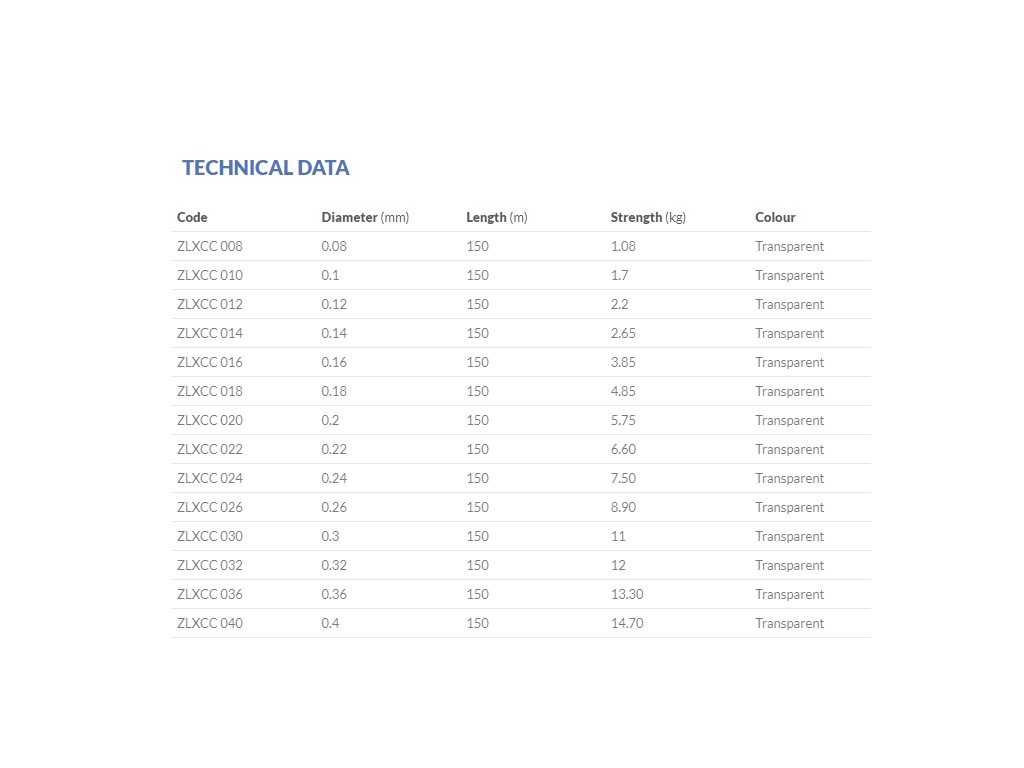 TECHNICAL DATA

| Code | Diameter (mm) | Length (m) | Strength (kg) | Colour |
|---|---|---|---|---|
| ZLXCC 008 | 0.08 | 150 | 1.08 | Transparent |
| ZLXCC 010 | 0.1 | 150 | 1.7 | Transparent |
| ZLXCC 012 | 0.12 | 150 | 2.2 | Transparent |
| ZLXCC 014 | 0.14 | 150 | 2.65 | Transparent |
| ZLXCC 016 | 0.16 | 150 | 3.85 | Transparent |
| ZLXCC 018 | 0.18 | 150 | 4.85 | Transparent |
| ZLXCC 020 | 0.2 | 150 | 5.75 | Transparent |
| ZLXCC 022 | 0.22 | 150 | 6.60 | Transparent |
| ZLXCC 024 | 0.24 | 150 | 7.50 | Transparent |
| ZLXCC 026 | 0.26 | 150 | 8.90 | Transparent |
| ZLXCC 030 | 0.3 | 150 | 11 | Transparent |
| ZLXCC 032 | 0.32 | 150 | 12 | Transparent |
| ZLXCC 036 | 0.36 | 150 | 13.30 | Transparent |
| ZLXCC 040 | 0.4 | 150 | 14.70 | Transparent |